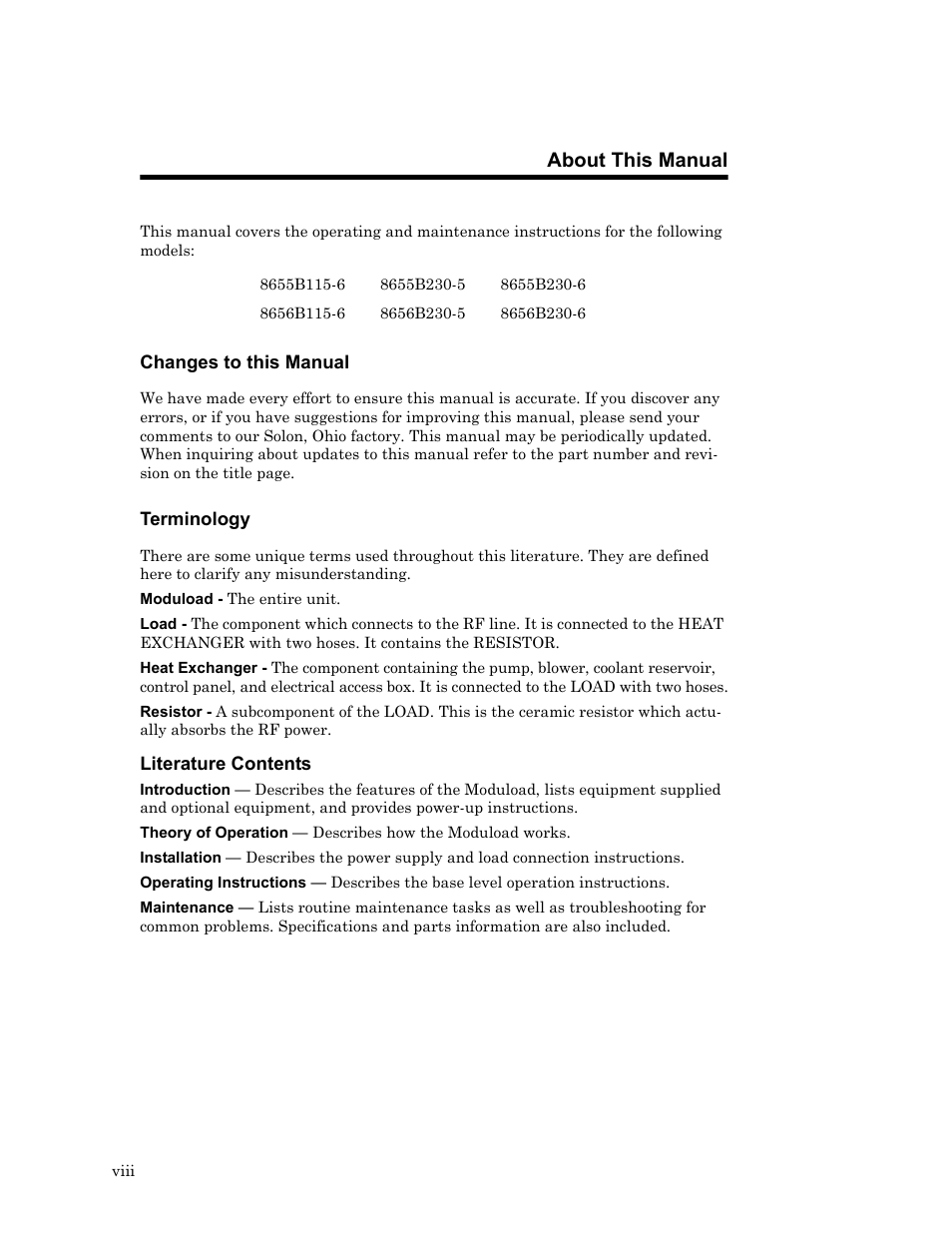 About This Manual

This manual covers the operating and maintenance instructions for the following models:

| 8655B115-6 | 8655B230-5 | 8655B230-6 |
|---|---|---|
| 8656B115-6 | 8656B230-5 | 8656B230-6 |

Changes to this Manual

We have made every effort to ensure this manual is accurate. If you discover any errors, or if you have suggestions for improving this manual, please send your comments to our Solon, Ohio factory. This manual may be periodically updated. When inquiring about updates to this manual refer to the part number and revision on the title page.

Terminology

There are some unique terms used throughout this literature. They are defined here to clarify any misunderstanding.

Moduload - The entire unit.

Load - The component which connects to the RF line. It is connected to the HEAT EXCHANGER with two hoses. It contains the RESISTOR.

Heat Exchanger - The component containing the pump, blower, coolant reservoir, control panel, and electrical access box. It is connected to the LOAD with two hoses.

Resistor - A subcomponent of the LOAD. This is the ceramic resistor which actually absorbs the RF power.

Literature Contents

Introduction — Describes the features of the Moduload, lists equipment supplied and optional equipment, and provides power-up instructions.

Theory of Operation — Describes how the Moduload works.

Installation — Describes the power supply and load connection instructions.

Operating Instructions — Describes the base level operation instructions.

Maintenance — Lists routine maintenance tasks as well as troubleshooting for common problems. Specifications and parts information are also included.

viii